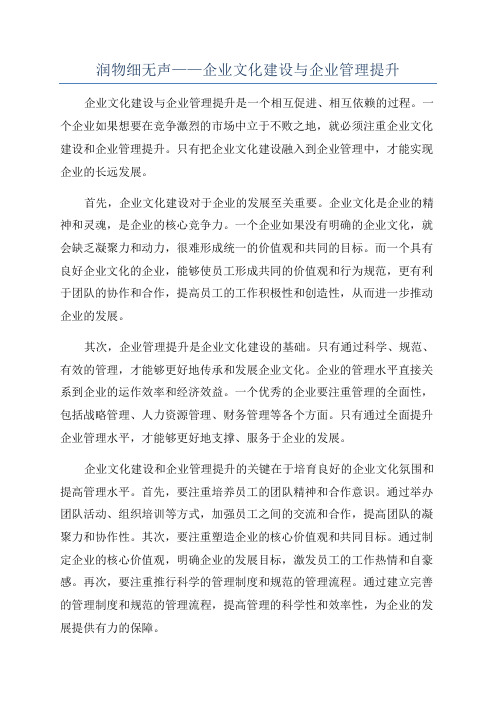 润物细无声——企业文化建设与企业管理提升

企业文化建设与企业管理提升是一个相互促进、相互依赖的过程。一个企业如果想要在竞争激烈的市场中立于不败之地，就必须注重企业文化建设和企业管理提升。只有把企业文化建设融入到企业管理中，才能实现企业的长远发展。

首先，企业文化建设对于企业的发展至关重要。企业文化是企业的精神和灵魂，是企业的核心竞争力。一个企业如果没有明确的企业文化，就会缺乏凝聚力和动力，很难形成统一的价值观和共同的目标。而一个具有良好企业文化的企业，能够使员工形成共同的价值观和行为规范，更有利于团队的协作和合作，提高员工的工作积极性和创造性，从而进一步推动企业的发展。

其次，企业管理提升是企业文化建设的基础。只有通过科学、规范、有效的管理，才能够更好地传承和发展企业文化。企业的管理水平直接关系到企业的运作效率和经济效益。一个优秀的企业要注重管理的全面性，包括战略管理、人力资源管理、财务管理等各个方面。只有通过全面提升企业管理水平，才能够更好地支撑、服务于企业的发展。

企业文化建设和企业管理提升的关键在于培育良好的企业文化氛围和提高管理水平。首先，要注重培养员工的团队精神和合作意识。通过举办团队活动、组织培训等方式，加强员工之间的交流和合作，提高团队的凝聚力和协作性。其次，要注重塑造企业的核心价值观和共同目标。通过制定企业的核心价值观，明确企业的发展目标，激发员工的工作热情和自豪感。再次，要注重推行科学的管理制度和规范的管理流程。通过建立完善的管理制度和规范的管理流程，提高管理的科学性和效率性，为企业的发展提供有力的保障。